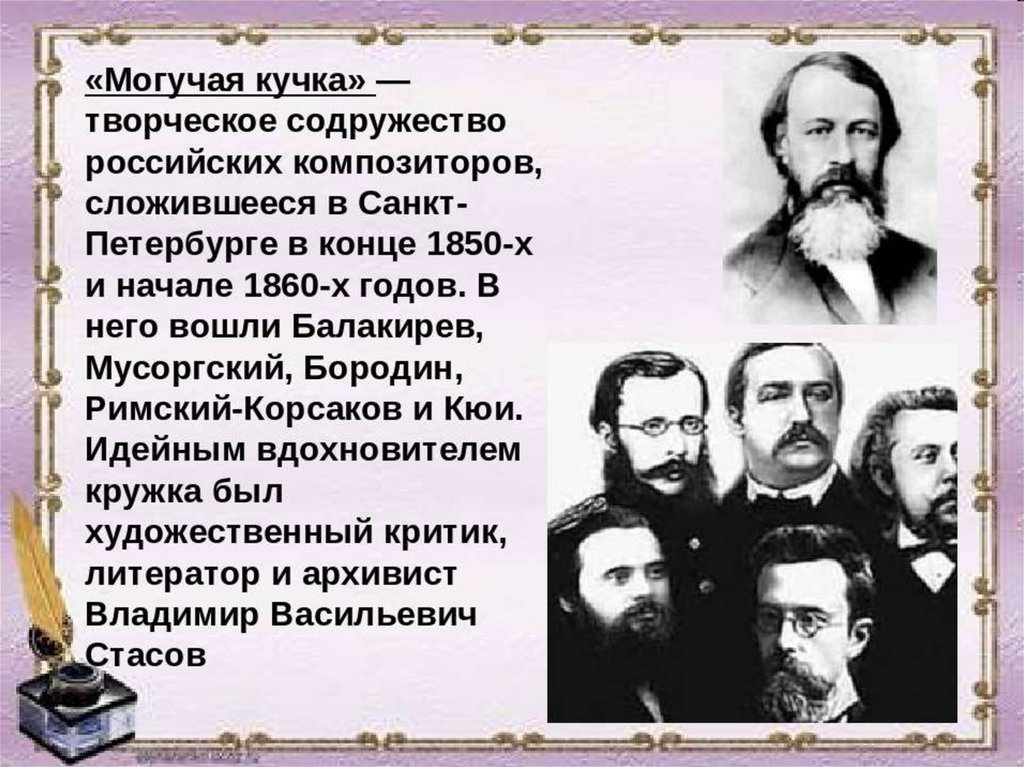 «Могучая кучка» — творческое содружество российских композиторов, сложившееся в Санкт-Петербурге в конце 1850-х и начале 1860-х годов. В него вошли Балакирев, Мусоргский, Бородин, Римский-Корсаков и Кюи. Идейным вдохновителем кружка был художественный критик, литератор и архивист Владимир Васильевич Стасов